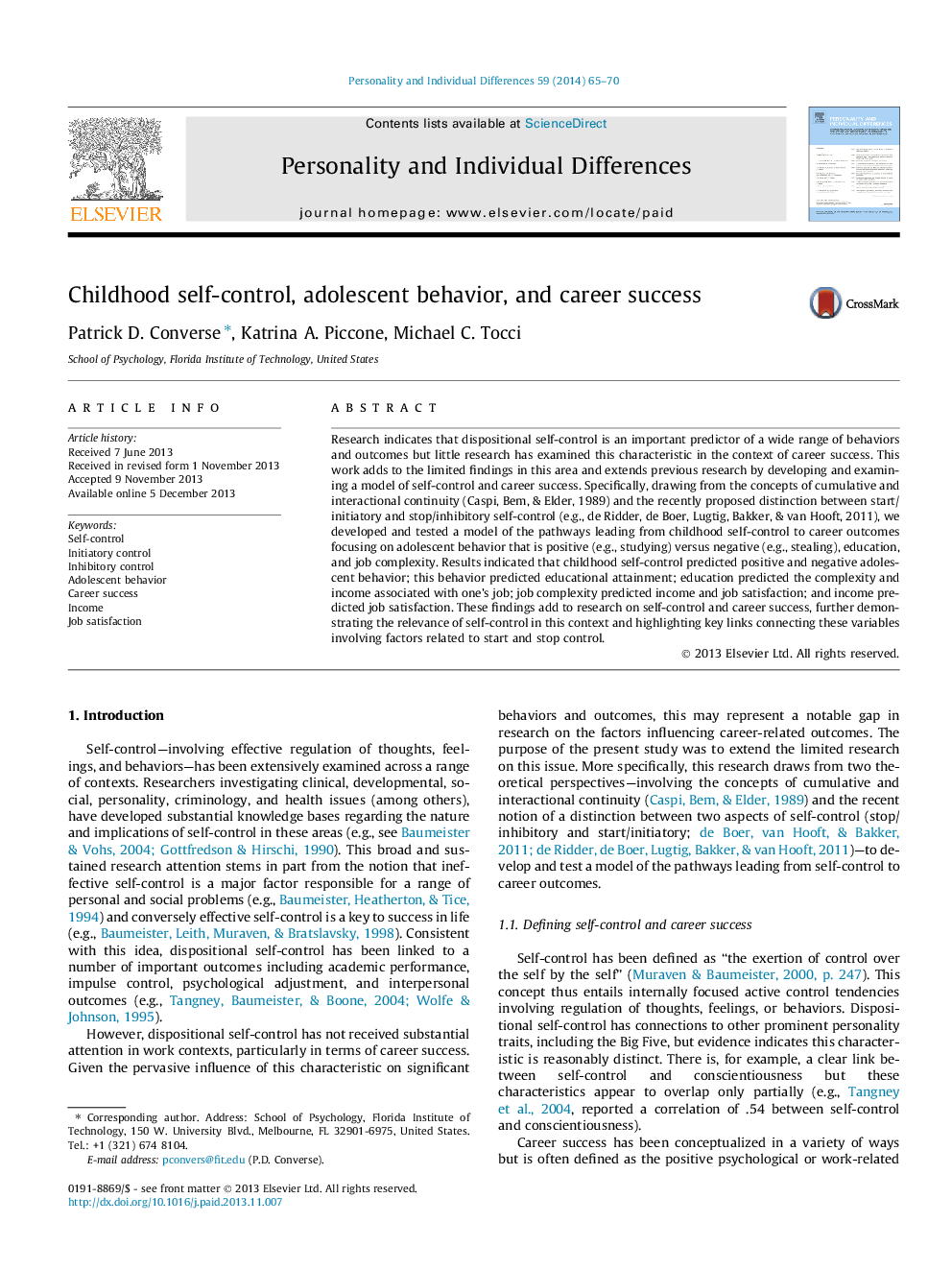 Personality and Individual Differences 59 (2014) 65–70

ELSEVIER

Contents lists available at ScienceDirect

Personality and Individual Differences

journal homepage: www.elsevier.com/locate/paid

Childhood self-control, adolescent behavior, and career success

CrossMark

Patrick D. Converse *, Katrina A. Piccone, Michael C. Tocci

School of Psychology, Florida Institute of Technology, United States

ARTICLE INFO

Article history:
Received 7 June 2013
Received in revised form 1 November 2013
Accepted 9 November 2013
Available online 5 December 2013

Keywords:
Self-control
Initiatory control
Inhibitory control
Adolescent behavior
Career success
Income
Job satisfaction

ABSTRACT

Research indicates that dispositional self-control is an important predictor of a wide range of behaviors and outcomes but little research has examined this characteristic in the context of career success. This work adds to the limited findings in this area and extends previous research by developing and examining a model of self-control and career success. Specifically, drawing from the concepts of cumulative and interactional continuity (Caspi, Bem, & Elder, 1989) and the recently proposed distinction between start/initiatory and stop/inhibitory self-control (e.g., de Ridder, de Boer, Lugtig, Bakker, & van Hooft, 2011), we developed and tested a model of the pathways leading from childhood self-control to career outcomes focusing on adolescent behavior that is positive (e.g., studying) versus negative (e.g., stealing), education, and job complexity. Results indicated that childhood self-control predicted positive and negative adolescent behavior; this behavior predicted educational attainment; education predicted the complexity and income associated with one's job; job complexity predicted income and job satisfaction; and income predicted job satisfaction. These findings add to research on self-control and career success, further demonstrating the relevance of self-control in this context and highlighting key links connecting these variables involving factors related to start and stop control.

© 2013 Elsevier Ltd. All rights reserved.

1. Introduction

Self-control—involving effective regulation of thoughts, feelings, and behaviors—has been extensively examined across a range of contexts. Researchers investigating clinical, developmental, social, personality, criminology, and health issues (among others), have developed substantial knowledge bases regarding the nature and implications of self-control in these areas (e.g., see Baumeister & Vohs, 2004; Gottfredson & Hirschi, 1990). This broad and sustained research attention stems in part from the notion that ineffective self-control is a major factor responsible for a range of personal and social problems (e.g., Baumeister, Heatherton, & Tice, 1994) and conversely effective self-control is a key to success in life (e.g., Baumeister, Leith, Muraven, & Bratslavsky, 1998). Consistent with this idea, dispositional self-control has been linked to a number of important outcomes including academic performance, impulse control, psychological adjustment, and interpersonal outcomes (e.g., Tangney, Baumeister, & Boone, 2004; Wolfe & Johnson, 1995).

However, dispositional self-control has not received substantial attention in work contexts, particularly in terms of career success. Given the pervasive influence of this characteristic on significant

* Corresponding author. Address: School of Psychology, Florida Institute of Technology, 150 W. University Blvd., Melbourne, FL 32901-6975, United States. Tel.: +1 (321) 674 8104.
E-mail address: pconvers@fit.edu (P.D. Converse).

0191-8869/$ - see front matter © 2013 Elsevier Ltd. All rights reserved.
http://dx.doi.org/10.1016/j.paid.2013.11.007

behaviors and outcomes, this may represent a notable gap in research on the factors influencing career-related outcomes. The purpose of the present study was to extend the limited research on this issue. More specifically, this research draws from two theoretical perspectives—involving the concepts of cumulative and interactional continuity (Caspi, Bem, & Elder, 1989) and the recent notion of a distinction between two aspects of self-control (stop/inhibitory and start/initiatory; de Boer, van Hooft, & Bakker, 2011; de Ridder, de Boer, Lugtig, Bakker, & van Hooft, 2011)—to develop and test a model of the pathways leading from self-control to career outcomes.

1.1. Defining self-control and career success

Self-control has been defined as "the exertion of control over the self by the self" (Muraven & Baumeister, 2000, p. 247). This concept thus entails internally focused active control tendencies involving regulation of thoughts, feelings, or behaviors. Dispositional self-control has connections to other prominent personality traits, including the Big Five, but evidence indicates this characteristic is reasonably distinct. There is, for example, a clear link between self-control and conscientiousness but these characteristics appear to overlap only partially (e.g., Tangney et al., 2004, reported a correlation of .54 between self-control and conscientiousness).

Career success has been conceptualized in a variety of ways but is often defined as the positive psychological or work-related